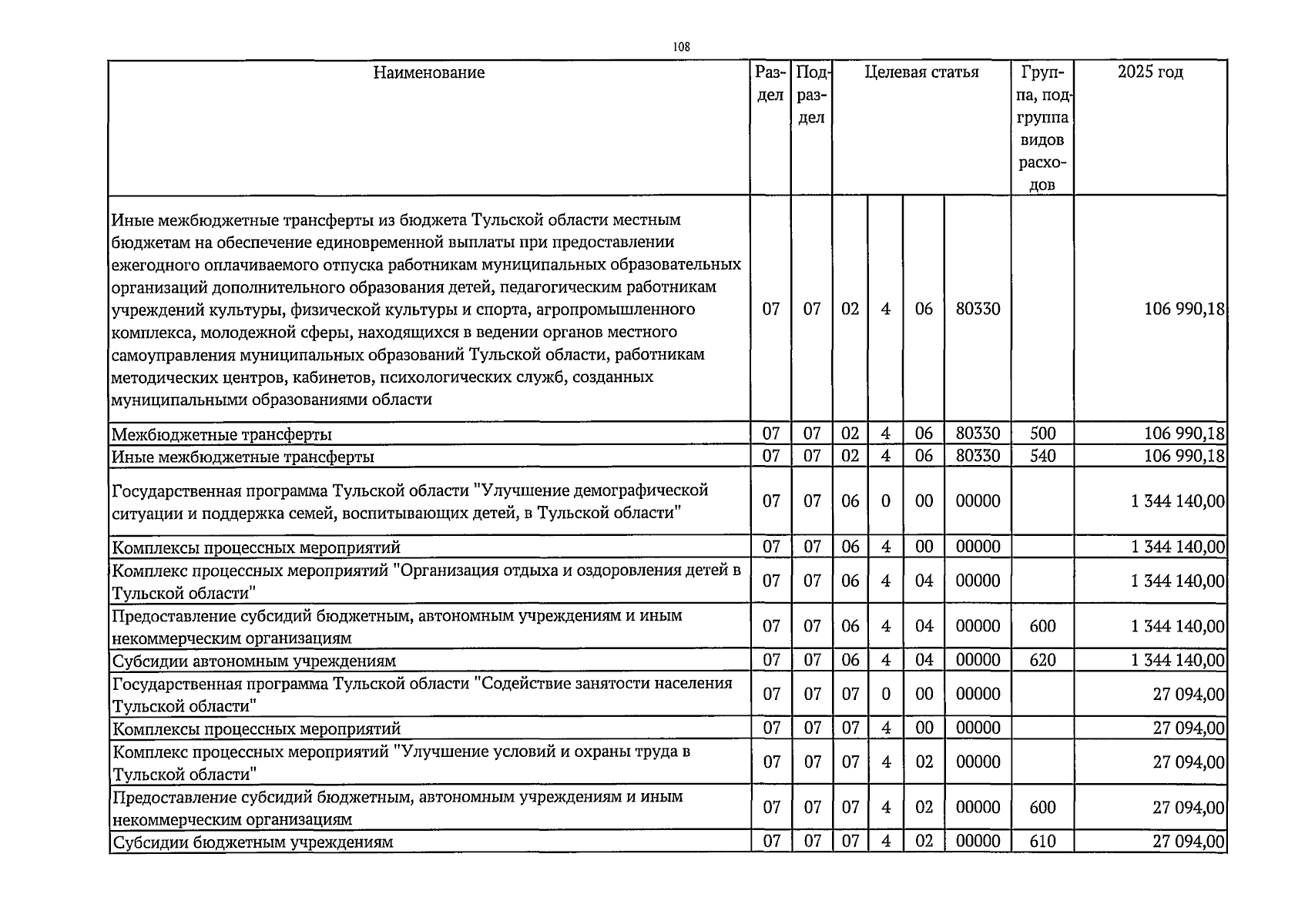 108

| Наименование | Раздел | Подраздел | Целевая статья | | | | Группа, подгруппа видов расходов | 2025 год |
|---|---|---|---|---|---|---|---|---|
| Иные межбюджетные трансферты из бюджета Тульской области местным бюджетам на обеспечение единовременной выплаты при предоставлении ежегодного оплачиваемого отпуска работникам муниципальных образовательных организаций дополнительного образования детей, педагогическим работникам учреждений культуры, физической культуры и спорта, агропромышленного комплекса, молодежной сферы, находящихся в ведении органов местного самоуправления муниципальных образований Тульской области, работникам методических центров, кабинетов, психологических служб, созданных муниципальными образованиями области | 07 | 07 | 02 | 4 | 06 | 80330 | | 106 990,18 |
| Межбюджетные трансферты | 07 | 07 | 02 | 4 | 06 | 80330 | 500 | 106 990,18 |
| Иные межбюджетные трансферты | 07 | 07 | 02 | 4 | 06 | 80330 | 540 | 106 990,18 |
| Государственная программа Тульской области "Улучшение демографической ситуации и поддержка семей, воспитывающих детей, в Тульской области" | 07 | 07 | 06 | 0 | 00 | 00000 | | 1 344 140,00 |
| Комплексы процессных мероприятий | 07 | 07 | 06 | 4 | 00 | 00000 | | 1 344 140,00 |
| Комплекс процессных мероприятий "Организация отдыха и оздоровления детей в Тульской области" | 07 | 07 | 06 | 4 | 04 | 00000 | | 1 344 140,00 |
| Предоставление субсидий бюджетным, автономным учреждениям и иным некоммерческим организациям | 07 | 07 | 06 | 4 | 04 | 00000 | 600 | 1 344 140,00 |
| Субсидии автономным учреждениям | 07 | 07 | 06 | 4 | 04 | 00000 | 620 | 1 344 140,00 |
| Государственная программа Тульской области "Содействие занятости населения Тульской области" | 07 | 07 | 07 | 0 | 00 | 00000 | | 27 094,00 |
| Комплексы процессных мероприятий | 07 | 07 | 07 | 4 | 00 | 00000 | | 27 094,00 |
| Комплекс процессных мероприятий "Улучшение условий и охраны труда в Тульской области" | 07 | 07 | 07 | 4 | 02 | 00000 | | 27 094,00 |
| Предоставление субсидий бюджетным, автономным учреждениям и иным некоммерческим организациям | 07 | 07 | 07 | 4 | 02 | 00000 | 600 | 27 094,00 |
| Субсидии бюджетным учреждениям | 07 | 07 | 07 | 4 | 02 | 00000 | 610 | 27 094,00 |